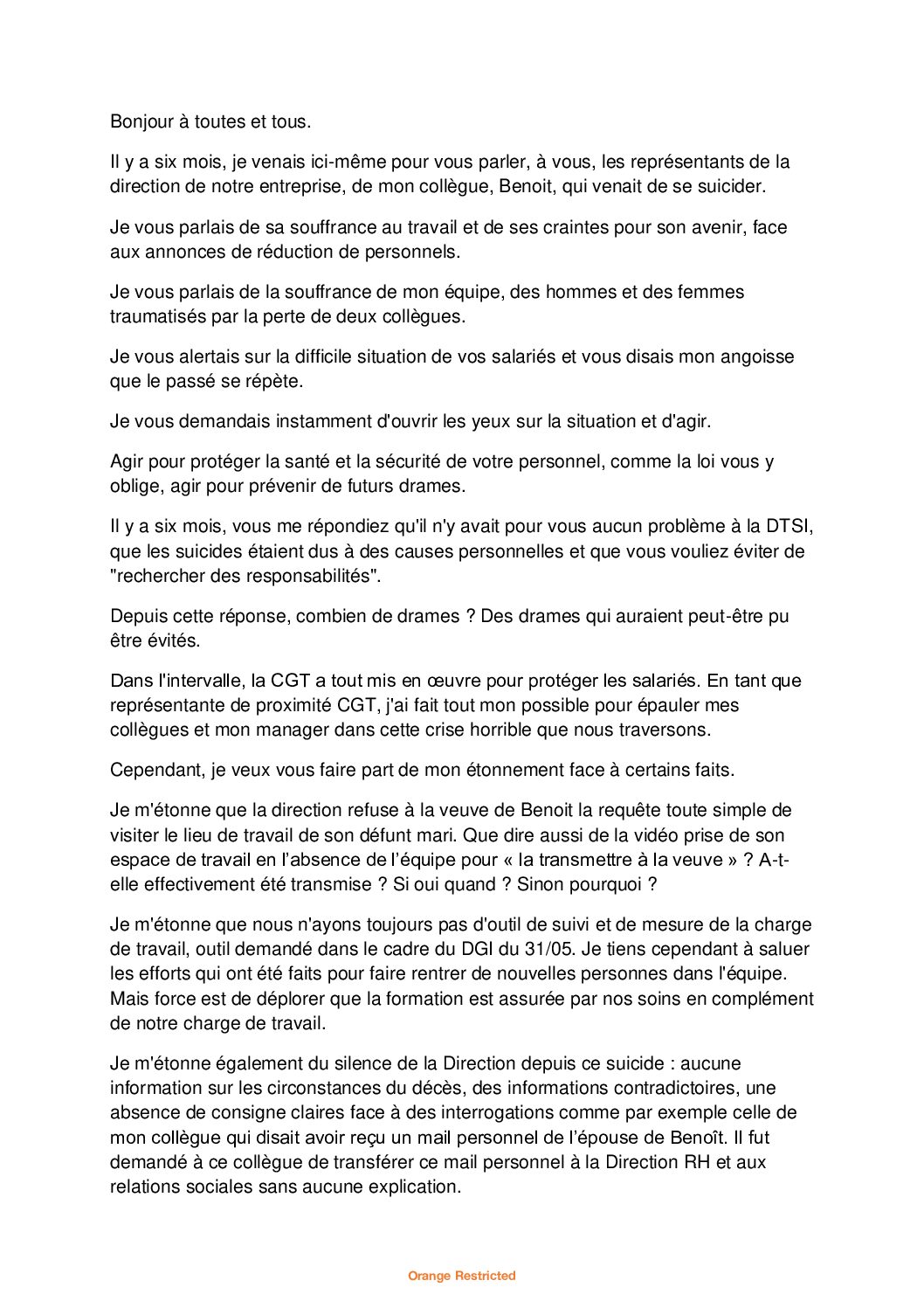 Bonjour à toutes et tous.

Il y a six mois, je venais ici-même pour vous parler, à vous, les représentants de la direction de notre entreprise, de mon collègue, Benoit, qui venait de se suicider.

Je vous parlais de sa souffrance au travail et de ses craintes pour son avenir, face aux annonces de réduction de personnels.

Je vous parlais de la souffrance de mon équipe, des hommes et des femmes traumatisés par la perte de deux collègues.

Je vous alertais sur la difficile situation de vos salariés et vous disais mon angoisse que le passé se répète.

Je vous demandais instamment d'ouvrir les yeux sur la situation et d'agir.

Agir pour protéger la santé et la sécurité de votre personnel, comme la loi vous y oblige, agir pour prévenir de futurs drames.

Il y a six mois, vous me répondiez qu'il n'y avait pour vous aucun problème à la DTSI, que les suicides étaient dus à des causes personnelles et que vous vouliez éviter de "rechercher des responsabilités".

Depuis cette réponse, combien de drames ? Des drames qui auraient peut-être pu être évités.

Dans l'intervalle, la CGT a tout mis en œuvre pour protéger les salariés. En tant que représentante de proximité CGT, j'ai fait tout mon possible pour épauler mes collègues et mon manager dans cette crise horrible que nous traversons.

Cependant, je veux vous faire part de mon étonnement face à certains faits.

Je m'étonne que la direction refuse à la veuve de Benoit la requête toute simple de visiter le lieu de travail de son défunt mari. Que dire aussi de la vidéo prise de son espace de travail en l'absence de l'équipe pour « la transmettre à la veuve » ? A-t-elle effectivement été transmise ? Si oui quand ? Sinon pourquoi ?

Je m'étonne que nous n'ayons toujours pas d'outil de suivi et de mesure de la charge de travail, outil demandé dans le cadre du DGI du 31/05. Je tiens cependant à saluer les efforts qui ont été faits pour faire rentrer de nouvelles personnes dans l'équipe. Mais force est de déplorer que la formation est assurée par nos soins en complément de notre charge de travail.

Je m'étonne également du silence de la Direction depuis ce suicide : aucune information sur les circonstances du décès, des informations contradictoires, une absence de consigne claires face à des interrogations comme par exemple celle de mon collègue qui disait avoir reçu un mail personnel de l'épouse de Benoît. Il fut demandé à ce collègue de transférer ce mail personnel à la Direction RH et aux relations sociales sans aucune explication.

Orange Restricted